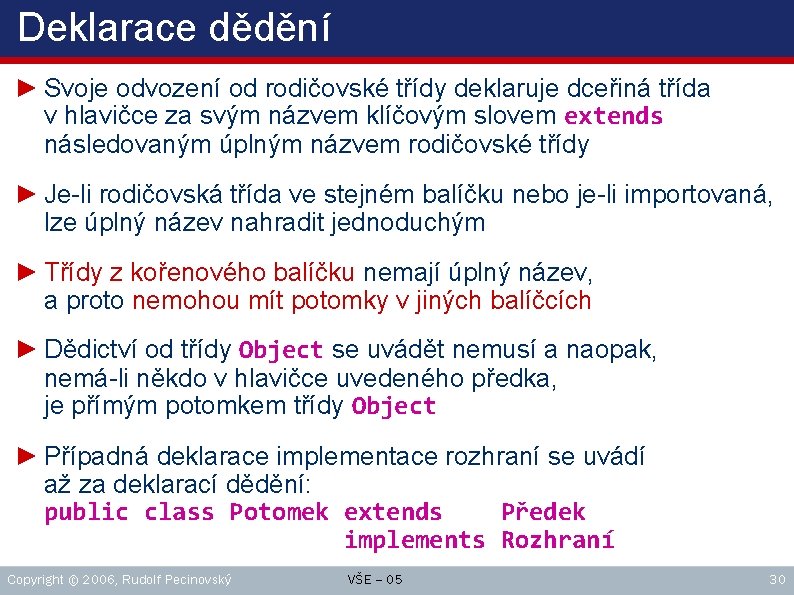 Deklarace dědění

► Svoje odvození od rodičovské třídy deklaruje dceřiná třída v hlavičce za svým názvem klíčovým slovem extends následovaným úplným názvem rodičovské třídy

► Je-li rodičovská třída ve stejném balíčku nebo je-li importovaná, lze úplný název nahradit jednoduchým

► Třídy z kořenového balíčku nemají úplný název, a proto nemohou mít potomky v jiných balíčcích

► Dědictví od třídy Object se uvádět nemusí a naopak, nemá-li někdo v hlavičce uvedeného předka, je přímým potomkem třídy Object

► Případná deklarace implementace rozhraní se uvádí až za deklarací dědění:
public class Potomek extends Předek
implements Rozhraní

Copyright © 2006, Rudolf Pecinovský

VŠE – 05

30